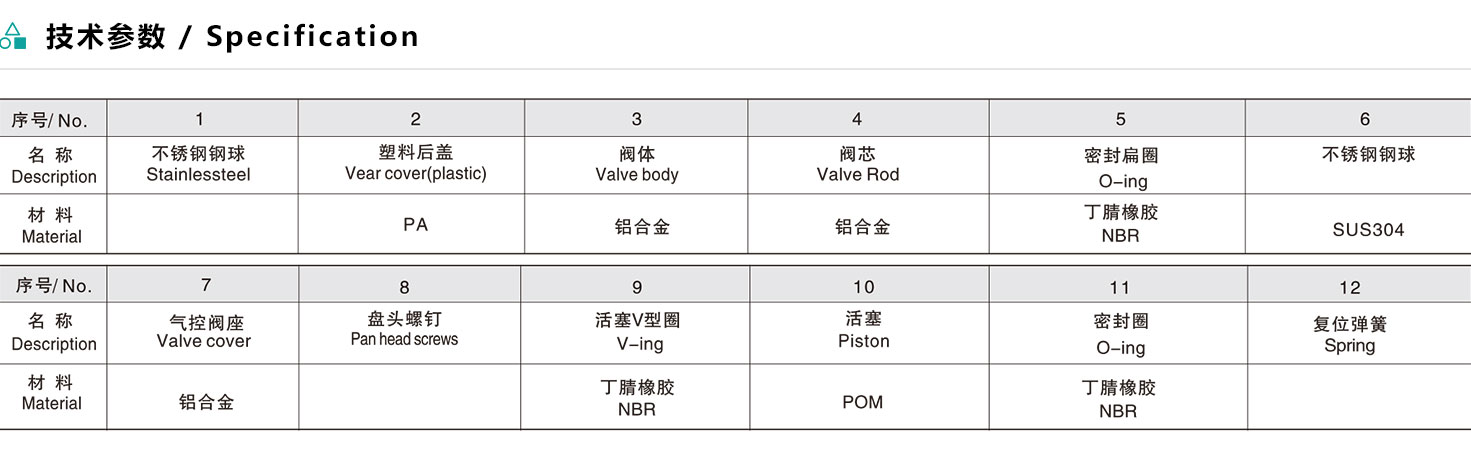 技术参数 / Specification

| 序号/ No. | 1 | 2 | 3 | 4 | 5 | 6 |
|---|---|---|---|---|---|---|
| 名 称 Description | 不锈钢钢球 Stainlessteel | 塑料后盖 Vear cover(plastic) | 阀体 Valve body | 阀芯 Valve Rod | 密封扁圈 O-ing | 不锈钢钢球 |
| 材 料 Material | | PA | 铝合金 | 铝合金 | 丁腈橡胶 NBR | SUS304 |

| 序号/ No. | 7 | 8 | 9 | 10 | 11 | 12 |
|---|---|---|---|---|---|---|
| 名 称 Description | 气控阀座 Valve cover | 盘头螺钉 Pan head screws | 活塞V型圈 V-ing | 活塞 Piston | 密封圈 O-ing | 复位弹簧 Spring |
| 材 料 Material | 铝合金 | | 丁腈橡胶 NBR | POM | 丁腈橡胶 NBR | |